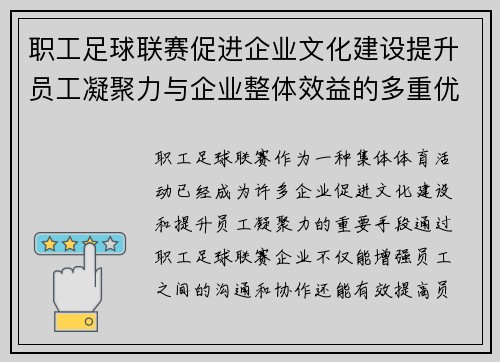 职工足球联赛促进企业文化建设提升员工凝聚力与企业整体效益的多重优

职工足球联赛作为一种集体体育活动已经成为许多企业促进文化建设和提升员工凝聚力的重要手段通过职工足球联赛企业不仅能增强员工之间的沟通和协作还能有效提高员